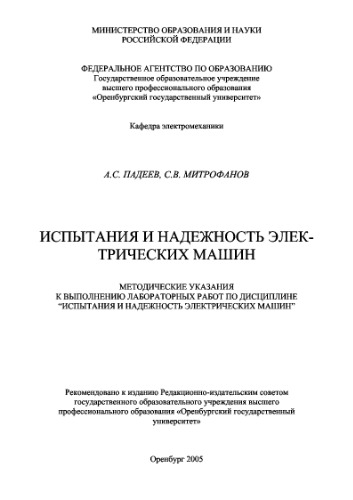 МИНИСТЕРСТВО ОБРАЗОВАНИЯ И НАУКИ РОССИЙСКОЙ ФЕДЕРАЦИИ

ФЕДЕРАЛЬНОЕ АГЕНТСТВО ПО ОБРАЗОВАНИЮ
Государственное образовательное учреждение высшего профессионального образования «Оренбургский государственный университет»

Кафедра электромеханики

А.С. ПАДЕЕВ, С.В. МИТРОФАНОВ

ИСПЫТАНИЯ И НАДЕЖНОСТЬ ЭЛЕКТРИЧЕСКИХ МАШИН

МЕТОДИЧЕСКИЕ УКАЗАНИЯ
К ВЫПОЛНЕНИЮ ЛАБОРАТОРНЫХ РАБОТ ПО ДИСЦИПЛИНЕ
"ИСПЫТАНИЯ И НАДЕЖНОСТЬ ЭЛЕКТРИЧЕСКИХ МАШИН"

Рекомендовано к изданию Редакционно-издательским советом государственного образовательного учреждения высшего профессионального образования «Оренбургский государственный университет»

Оренбург 2005